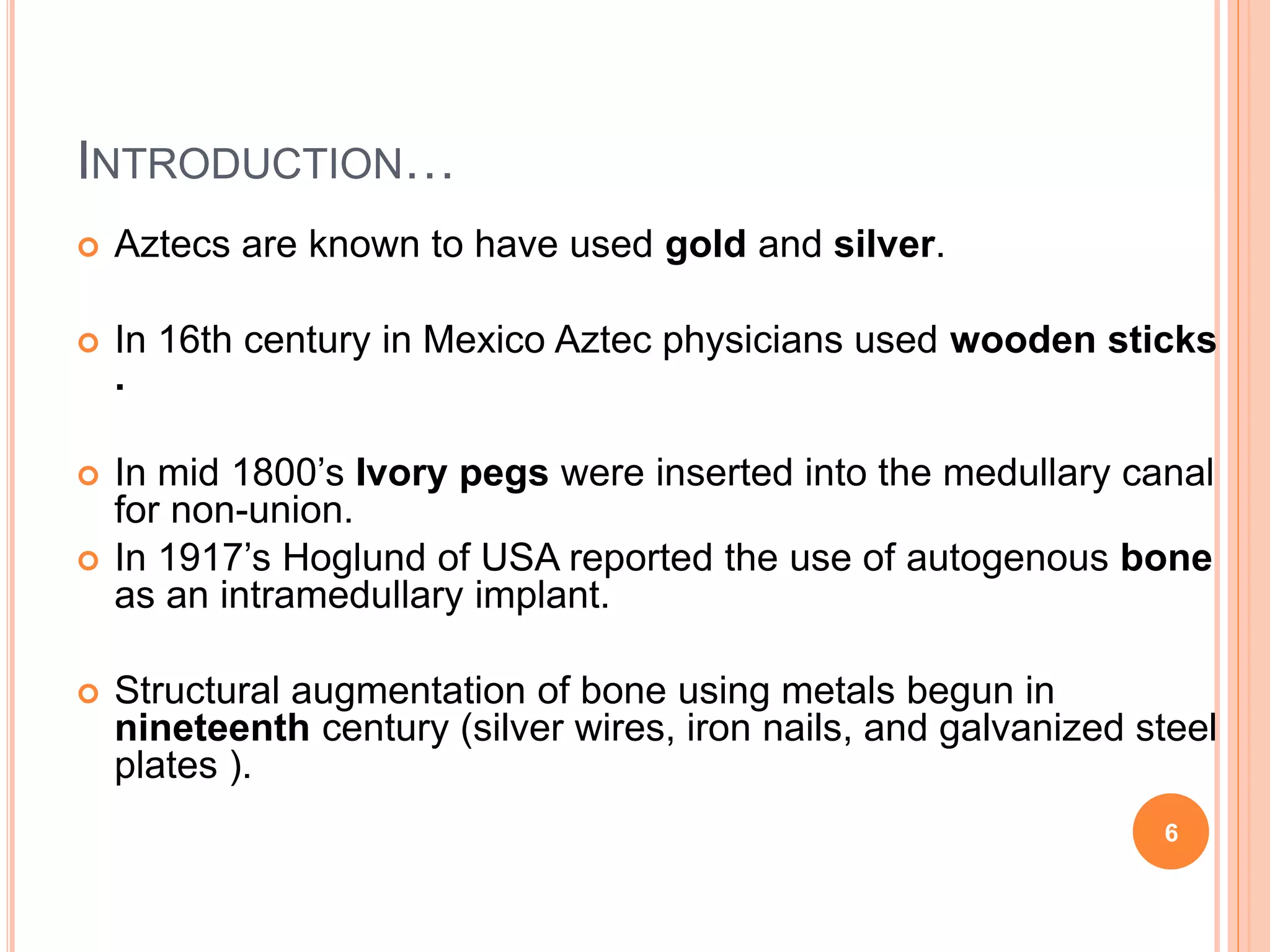 INTRODUCTION…

Aztecs are known to have used gold and silver.

In 16th century in Mexico Aztec physicians used wooden sticks .

In mid 1800’s Ivory pegs were inserted into the medullary canal for non-union.

In 1917’s Hoglund of USA reported the use of autogenous bone as an intramedullary implant.

Structural augmentation of bone using metals begun in nineteenth century (silver wires, iron nails, and galvanized steel plates ).

6